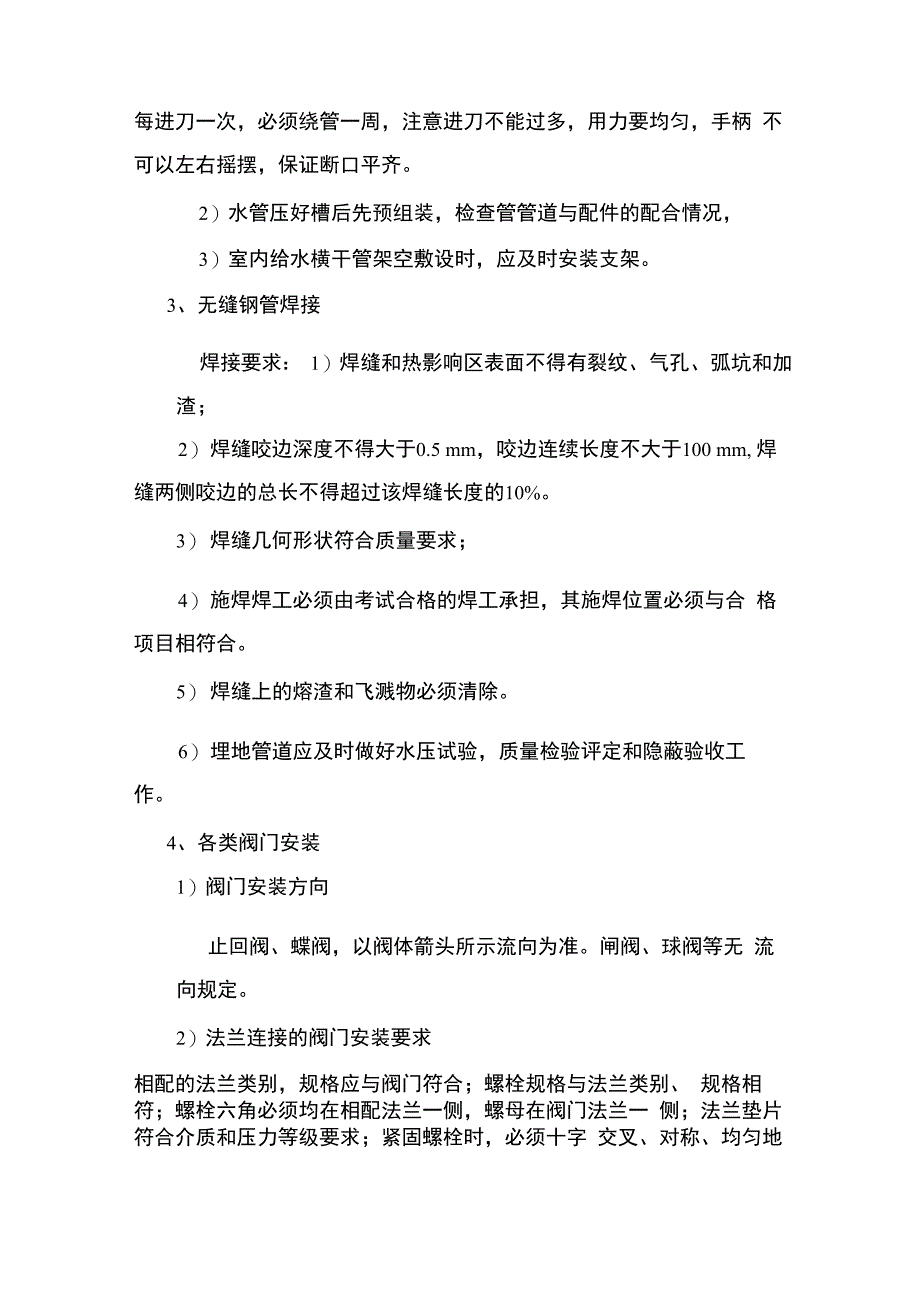 每进刀一次，必须绕管一周，注意进刀不能过多，用力要均匀，手柄 不可以左右摇摆，保证断口平齐。

2）水管压好槽后先预组装，检查管管道与配件的配合情况，

3）室内给水横干管架空敷设时，应及时安装支架。

3、无缝钢管焊接

焊接要求： 1）焊缝和热影响区表面不得有裂纹、气孔、弧坑和加渣；

2）焊缝咬边深度不得大于0.5 mm，咬边连续长度不大于100 mm, 焊缝两侧咬边的总长不得超过该焊缝长度的10%。

3） 焊缝几何形状符合质量要求；

4）施焊焊工必须由考试合格的焊工承担，其施焊位置必须与合 格项目相符合。

5） 焊缝上的熔渣和飞溅物必须清除。

6）埋地管道应及时做好水压试验，质量检验评定和隐蔽验收工作。

4、各类阀门安装

1）阀门安装方向

止回阀、蝶阀，以阀体箭头所示流向为准。闸阀、球阀等无 流向规定。

2）法兰连接的阀门安装要求

相配的法兰类别，规格应与阀门符合；螺栓规格与法兰类别、 规格相符；螺栓六角必须均在相配法兰一侧，螺母在阀门法兰一 侧；法兰垫片符合介质和压力等级要求；紧固螺栓时，必须十字 交叉、对称、均匀地